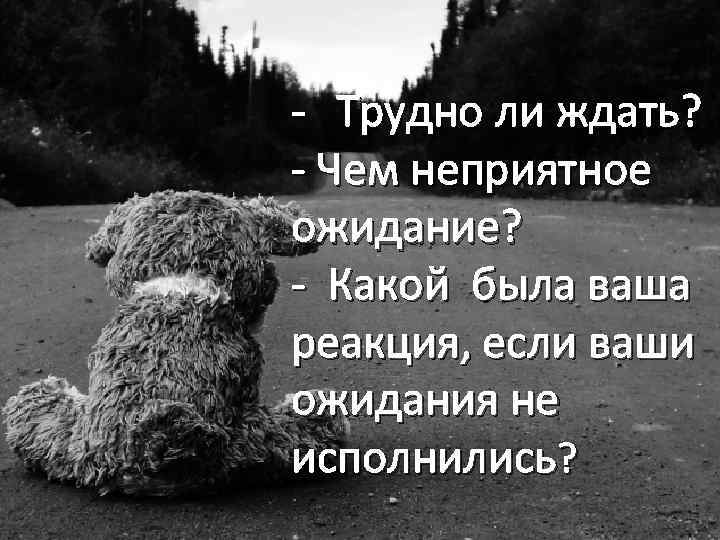 - Трудно ли ждать?
- Чем неприятное ожидание?
- Какой была ваша реакция, если ваши ожидания не исполнились?